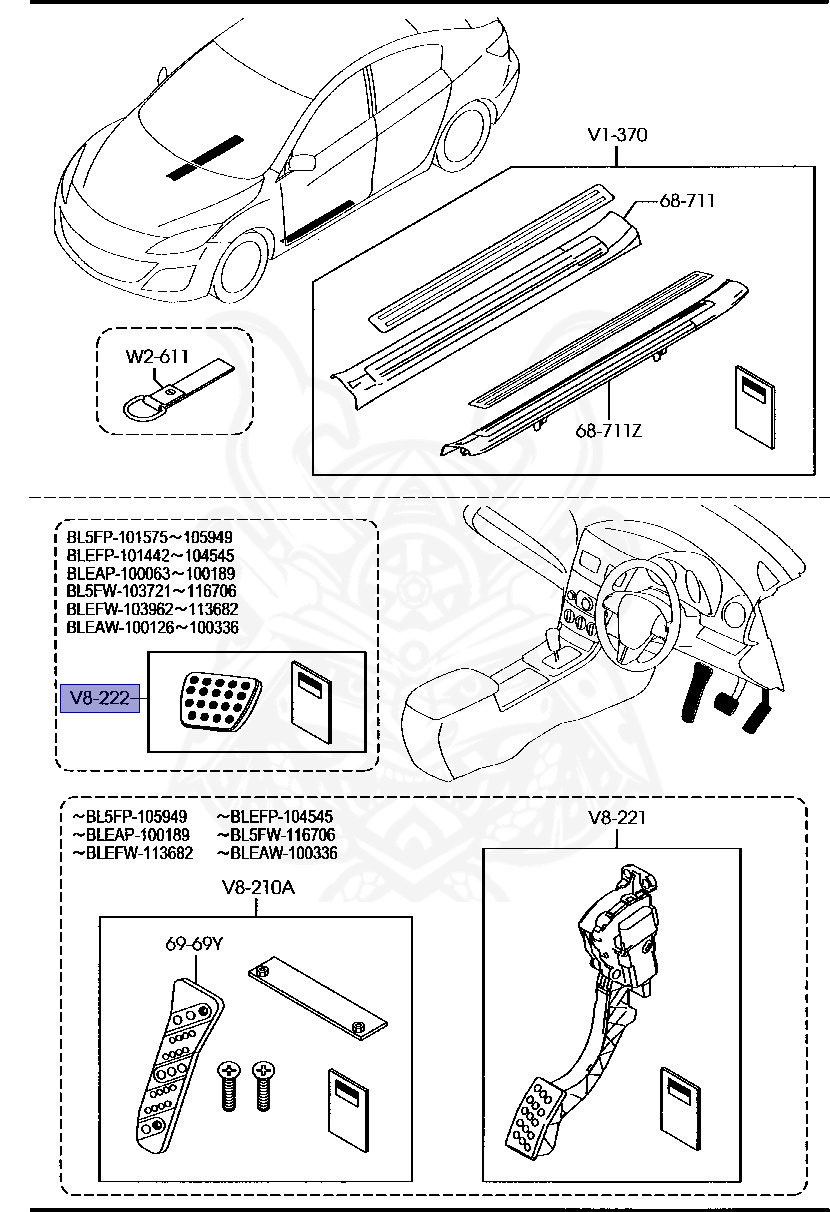 V1-370

68-711

W2-611

68-711Z

BL5FP-101575～105949
BLEFP-101442～104545
BLEAP-100063～100189
BL5FW-103721～116706
BLEFW-103962～113682
BLEAW-100126～100336

V8-222

～BL5FP-105949
～BLEAP-100189
～BLEFW-113682

～BLEFP-104545
～BL5FW-116706
～BLEAW-100336

V8-221

V8-210A

69-69Y